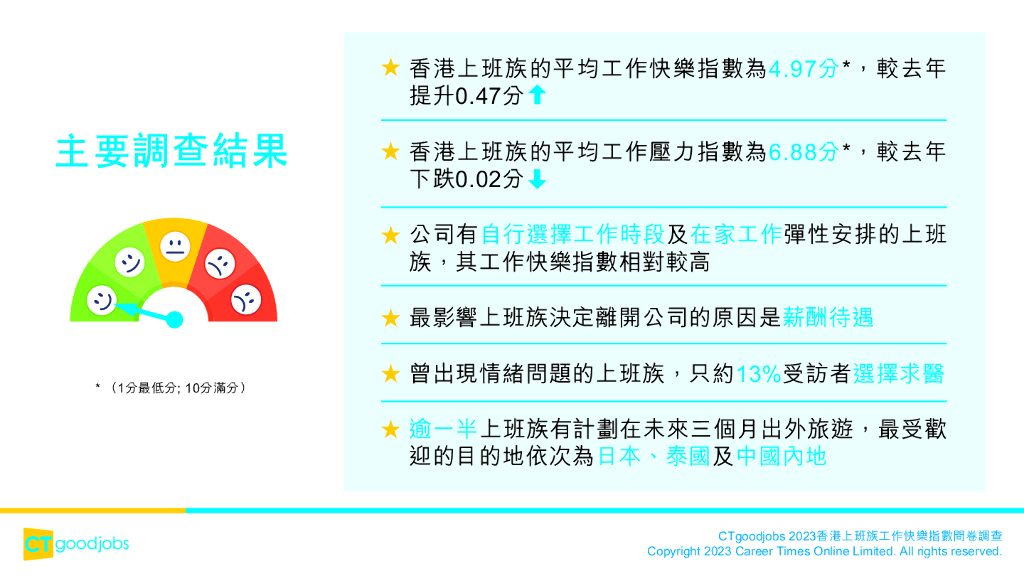 主要調查結果

* （1分最低分; 10分滿分）

★ 香港上班族的平均工作快樂指數為4.97分*，較去年提升0.47分

★ 香港上班族的平均工作壓力指數為6.88分*，較去年下跌0.02分

★ 公司有自行選擇工作時段及在家工作彈性安排的上班族，其工作快樂指數相對較高

★ 最影響上班族決定離開公司的原因是薪酬待遇

★ 曾出現情緒問題的上班族，只約13%受訪者選擇求醫

★ 逾一半上班族有計劃在未來三個月出外旅遊，最受歡迎的目的地依次為日本、泰國及中國內地

CT goodjobs

CTgoodjobs 2023香港上班族工作快樂指數問卷調查
Copyright 2023 Career Times Online Limited. All rights reserved.